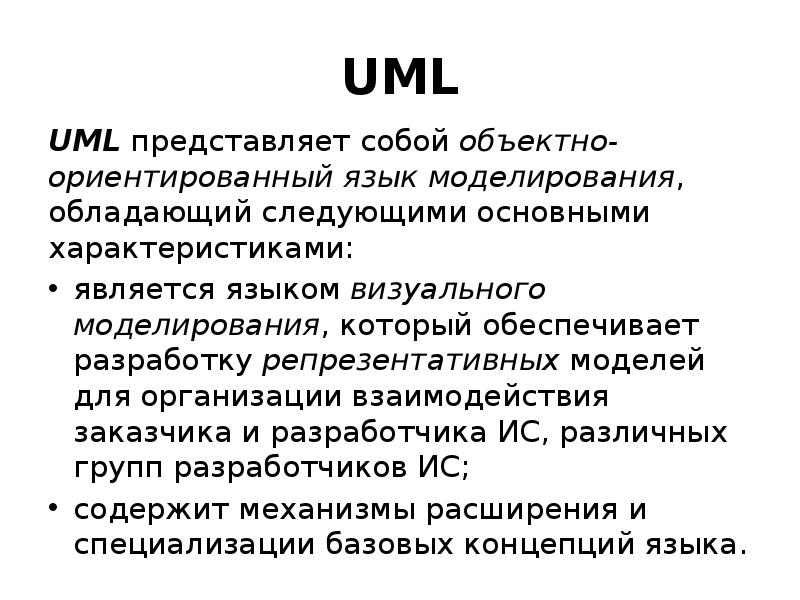 UML

UML представляет собой объектно-ориентированный язык моделирования, обладающий следующими основными характеристиками:

• является языком визуального моделирования, который обеспечивает разработку репрезентативных моделей для организации взаимодействия заказчика и разработчика ИС, различных групп разработчиков ИС;

• содержит механизмы расширения и специализации базовых концепций языка.